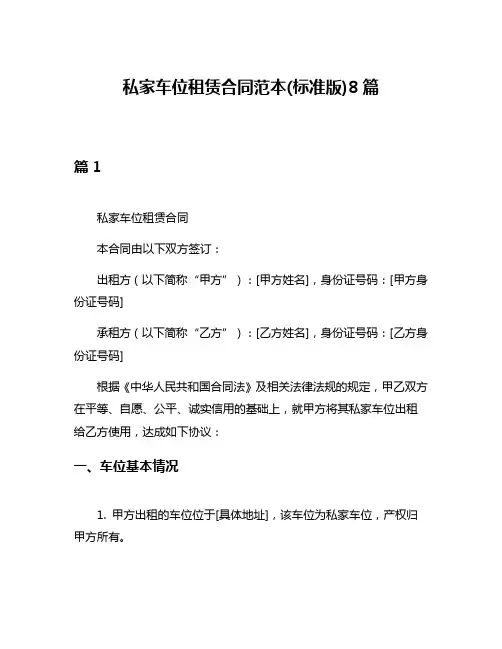 私家车位租赁合同范本(标准版)8篇

篇1

私家车位租赁合同

本合同由以下双方签订：

出租方（以下简称“甲方”）：[甲方姓名]，身份证号码：[甲方身份证号码]

承租方（以下简称“乙方”）：[乙方姓名]，身份证号码：[乙方身份证号码]

根据《中华人民共和国合同法》及相关法律法规的规定，甲乙双方在平等、自愿、公平、诚实信用的基础上，就甲方将其私家车位出租给乙方使用，达成如下协议：

一、车位基本情况

1. 甲方出租的车位位于[具体地址]，该车位为私家车位，产权归甲方所有。